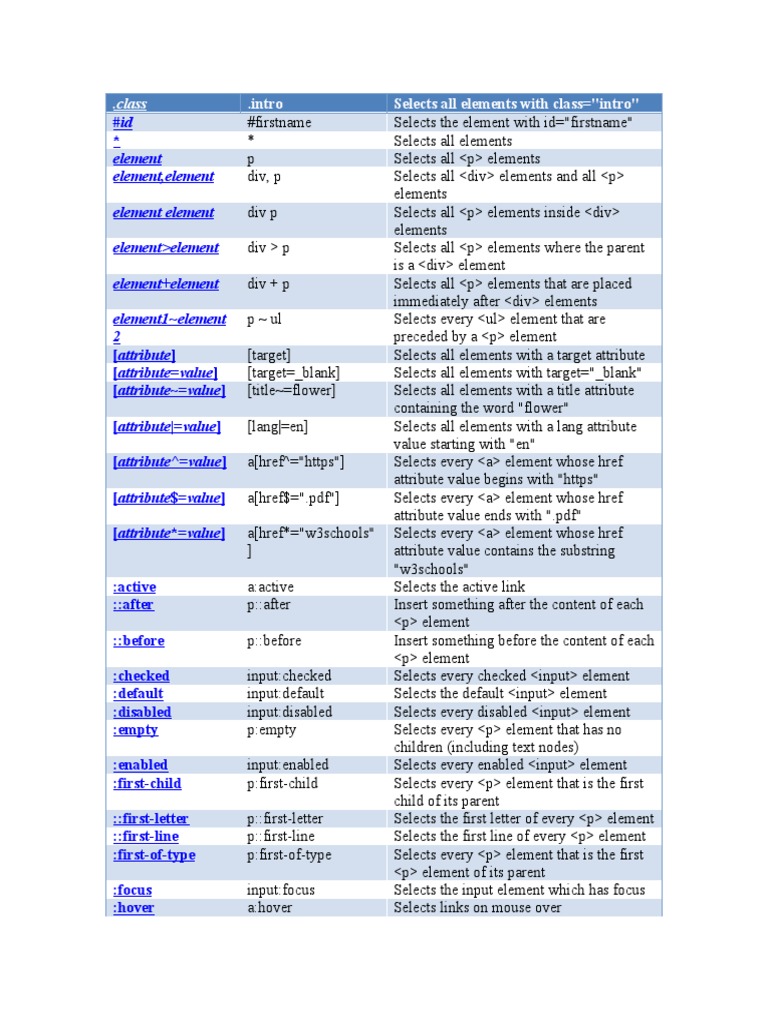 | .class | .intro | Selects all elements with class="intro" |
|---|---|---|
| #id | #firstname | Selects the element with id="firstname" |
| * | * | Selects all elements |
| element | p | Selects all <p> elements |
| element,element | div, p | Selects all <div> elements and all <p> elements |
| element element | div p | Selects all <p> elements inside <div> elements |
| element>element | div > p | Selects all <p> elements where the parent is a <div> element |
| element+element | div + p | Selects all <p> elements that are placed immediately after <div> elements |
| element1~element2 | p ~ ul | Selects every <ul> element that are preceded by a <p> element |
| [attribute] | [target] | Selects all elements with a target attribute |
| [attribute=value] | [target=_blank] | Selects all elements with target="_blank" |
| [attribute~=value] | [title~=flower] | Selects all elements with a title attribute containing the word "flower" |
| [attribute\|=value] | [lang\|=en] | Selects all elements with a lang attribute value starting with "en" |
| [attribute^=value] | a[href^="https"] | Selects every <a> element whose href attribute value begins with "https" |
| [attribute$=value] | a[href$=".pdf"] | Selects every <a> element whose href attribute value ends with ".pdf" |
| [attribute*=value] | a[href*="w3schools"] | Selects every <a> element whose href attribute value contains the substring "w3schools" |
| :active | a:active | Selects the active link |
| ::after | p::after | Insert something after the content of each <p> element |
| ::before | p::before | Insert something before the content of each <p> element |
| :checked | input:checked | Selects every checked <input> element |
| :default | input:default | Selects the default <input> element |
| :disabled | input:disabled | Selects every disabled <input> element |
| :empty | p:empty | Selects every <p> element that has no children (including text nodes) |
| :enabled | input:enabled | Selects every enabled <input> element |
| :first-child | p:first-child | Selects every <p> element that is the first child of its parent |
| ::first-letter | p::first-letter | Selects the first letter of every <p> element |
| ::first-line | p::first-line | Selects the first line of every <p> element |
| :first-of-type | p:first-of-type | Selects every <p> element that is the first <p> element of its parent |
| :focus | input:focus | Selects the input element which has focus |
| :hover | a:hover | Selects links on mouse over |